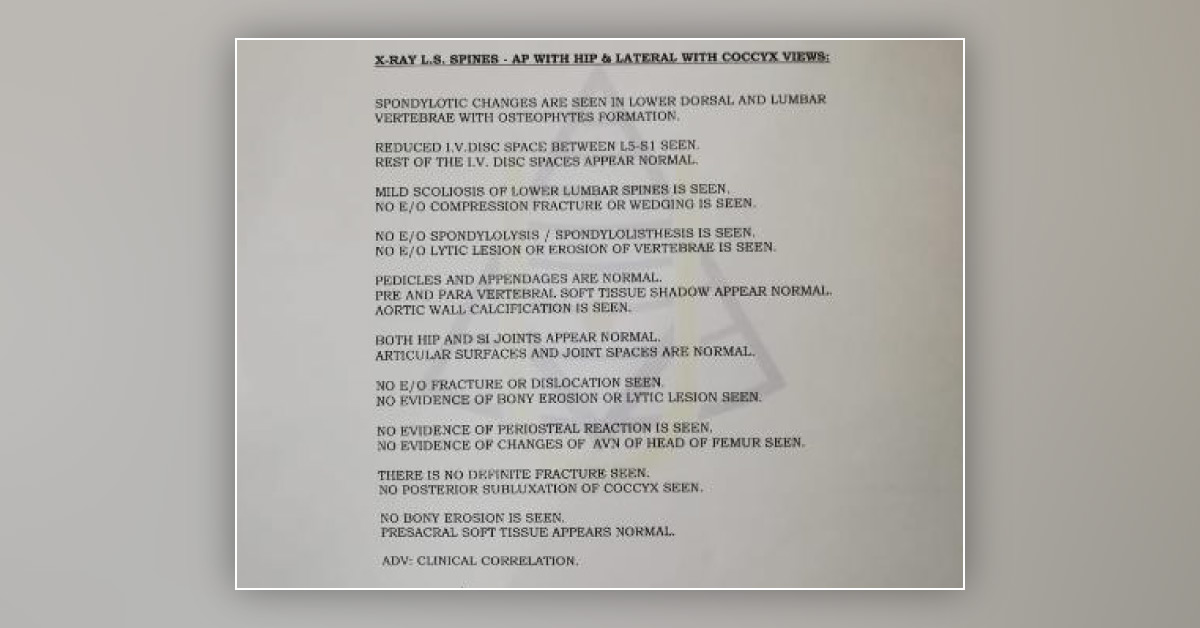 X-RAY L.S. SPINES - AP WITH HIP & LATERAL WITH COCCYX VIEWS:

SPONDYLOTIC CHANGES ARE SEEN IN LOWER DORSAL AND LUMBAR VERTEBRAE WITH OSTEOPHYTES FORMATION.

REDUCED I.V.DISC SPACE BETWEEN L5-S1 SEEN.
REST OF THE I.V. DISC SPACES APPEAR NORMAL.

MILD SCOLIOSIS OF LOWER LUMBAR SPINES IS SEEN.
NO E/O COMPRESSION FRACTURE OR WEDGING IS SEEN.

NO E/O SPONDYLOLYSIS / SPONDYLOLISTHESIS IS SEEN.
NO E/O LYTIC LESION OR EROSION OF VERTEBRAE IS SEEN.

PEDICLES AND APPENDAGES ARE NORMAL.
PRE AND PARA VERTEBRAL SOFT TISSUE SHADOW APPEAR NORMAL.
AORTIC WALL CALCIFICATION IS SEEN.

BOTH HIP AND SI JOINTS APPEAR NORMAL.
ARTICULAR SURFACES AND JOINT SPACES ARE NORMAL.

NO E/O FRACTURE OR DISLOCATION SEEN.
NO EVIDENCE OF BONY EROSION OR LYTIC LESION SEEN.

NO EVIDENCE OF PERIOSTEAL REACTION IS SEEN.
NO EVIDENCE OF CHANGES OF AVN OF HEAD OF FEMUR SEEN.

THERE IS NO DEFINITE FRACTURE SEEN.
NO POSTERIOR SUBLUXATION OF COCCYX SEEN.

NO BONY EROSION IS SEEN.
PRESACRAL SOFT TISSUE APPEARS NORMAL.

ADV: CLINICAL CORRELATION.